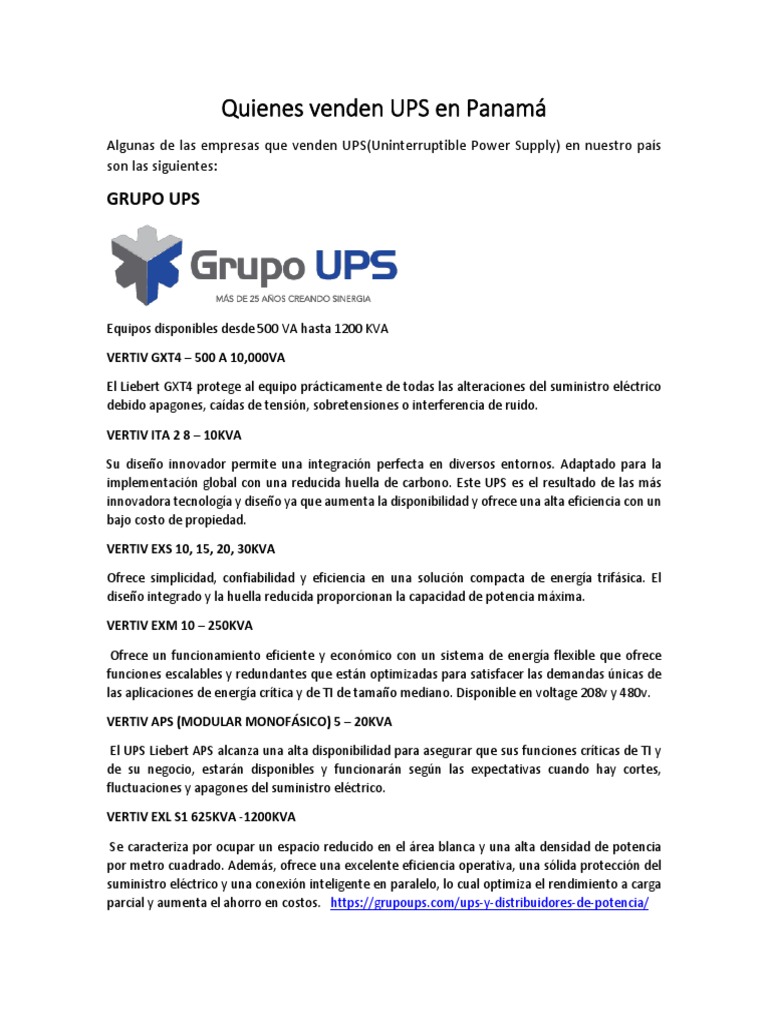 Quienes venden UPS en Panamá

Algunas de las empresas que venden UPS(Uninterruptible Power Supply) en nuestro país son las siguientes:

GRUPO UPS

Grupo UPS
MÁS DE 25 AÑOS CREANDO SINERGIA

Equipos disponibles desde 500 VA hasta 1200 KVA

VERTIV GXT4 – 500 A 10,000VA

El Liebert GXT4 protege al equipo prácticamente de todas las alteraciones del suministro eléctrico debido apagones, caídas de tensión, sobretensiones o interferencia de ruido.

VERTIV ITA 2 8 – 10KVA

Su diseño innovador permite una integración perfecta en diversos entornos. Adaptado para la implementación global con una reducida huella de carbono. Este UPS es el resultado de las más innovadora tecnología y diseño ya que aumenta la disponibilidad y ofrece una alta eficiencia con un bajo costo de propiedad.

VERTIV EXS 10, 15, 20, 30KVA

Ofrece simplicidad, confiabilidad y eficiencia en una solución compacta de energía trifásica. El diseño integrado y la huella reducida proporcionan la capacidad de potencia máxima.

VERTIV EXM 10 – 250KVA

Ofrece un funcionamiento eficiente y económico con un sistema de energía flexible que ofrece funciones escalables y redundantes que están optimizadas para satisfacer las demandas únicas de las aplicaciones de energía crítica y de TI de tamaño mediano. Disponible en voltage 208v y 480v.

VERTIV APS (MODULAR MONOFÁSICO) 5 – 20KVA

El UPS Liebert APS alcanza una alta disponibilidad para asegurar que sus funciones críticas de TI y de su negocio, estarán disponibles y funcionarán según las expectativas cuando hay cortes, fluctuaciones y apagones del suministro eléctrico.

VERTIV EXL S1 625KVA -1200KVA

Se caracteriza por ocupar un espacio reducido en el área blanca y una alta densidad de potencia por metro cuadrado. Además, ofrece una excelente eficiencia operativa, una sólida protección del suministro eléctrico y una conexión inteligente en paralelo, lo cual optimiza el rendimiento a carga parcial y aumenta el ahorro en costos. https://grupoups.com/ups-y-distribuidores-de-potencia/